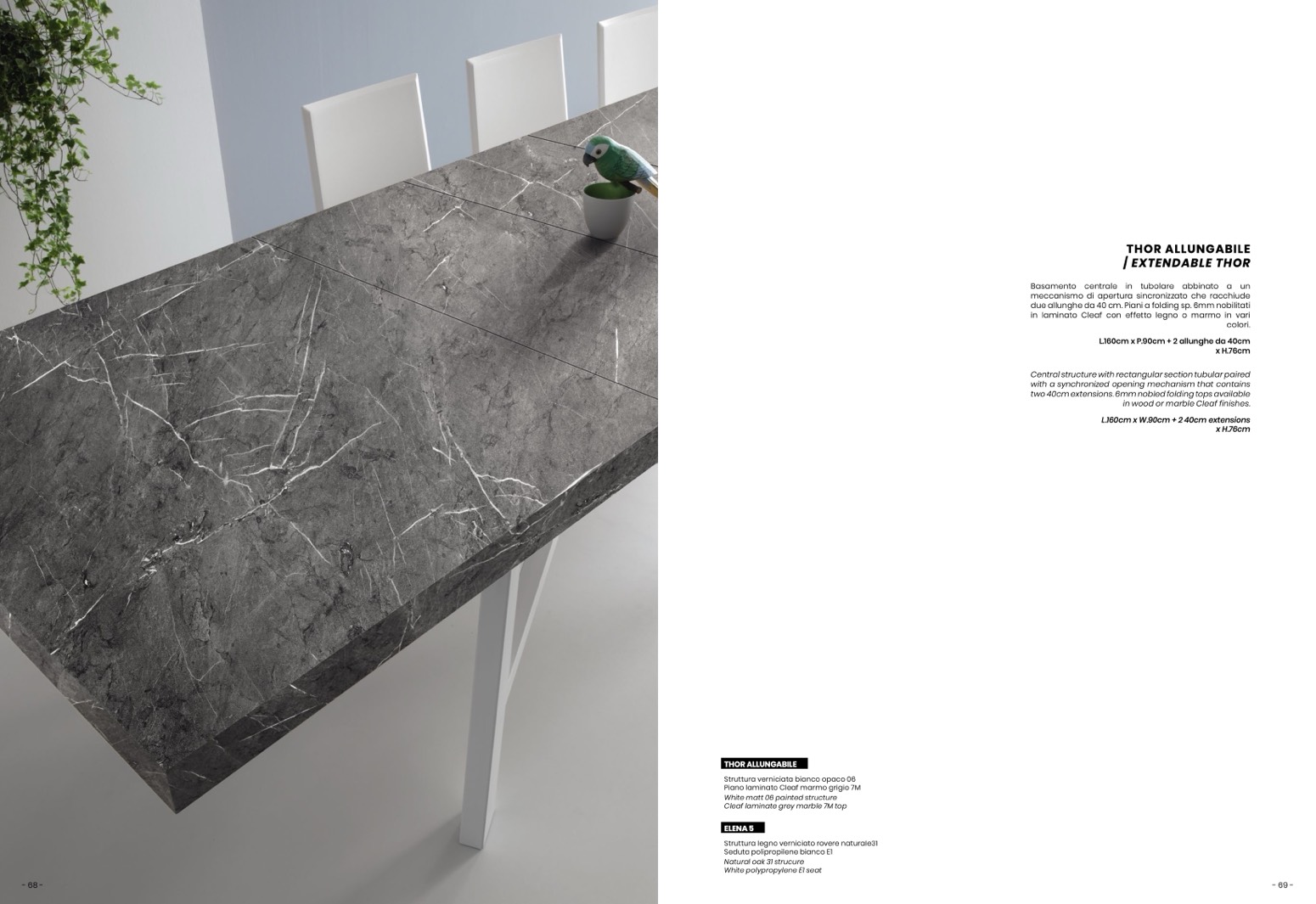 THOR ALLUNGABILE
/ EXTENDABLE THOR

Basamento centrale in tubolare abbinato a un meccanismo di apertura sincronizzato che racchiude due allunghe da 40 cm. Piani a folding sp. 6mm nobilitati in laminato Cleaf con effetto legno o marmo in vari colori.

L.160cm x P.90cm + 2 allunghe da 40cm
x H.76cm

Central structure with rectangular section tubular paired with a synchronized opening mechanism that contains two 40cm extensions. 6mm nobled folding tops available in wood or marble Cleaf finishes.

L.160cm x W.90cm + 2 40cm extensions
x H.76cm

THOR ALLUNGABILE

Struttura verniciata bianco opaco 06
Piano laminato Cleaf marmo grigio 7M
White matt 06 painted structure
Cleaf laminate grey marble 7M top

ELENA 5

Struttura legno verniciato rovere naturale31
Seduta polipropilene bianco E1
Natural oak 31 strucure
White polypropylene E1 seat

- 68 -

- 69 -